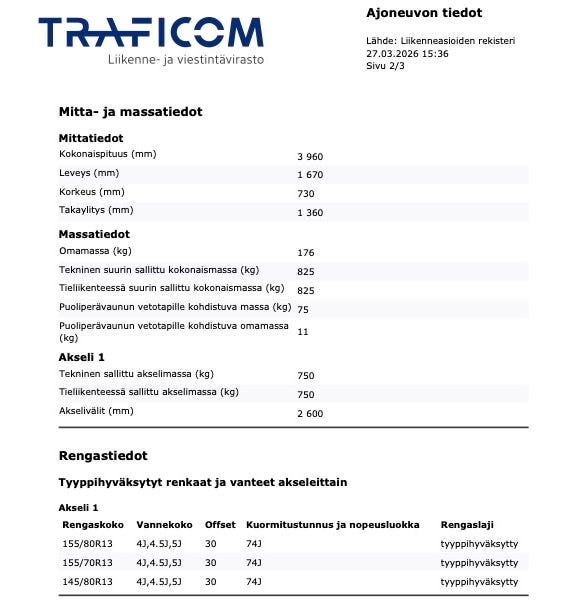 TRAFICOM
Liikenne- ja viestintävirasto

Ajoneuvon tiedot

Lähde: Liikenneasioiden rekisteri
27.03.2026 15:36
Sivu 2/3

Mitta- ja massatiedot

Mittatiedot

| | |
|---|---|
| Kokonaispituus (mm) | 3 960 |
| Leveys (mm) | 1 670 |
| Korkeus (mm) | 730 |
| Takaylitys (mm) | 1 360 |

Massatiedot

| | |
|---|---|
| Omamassa (kg) | 176 |
| Tekninen suurin sallittu kokonaismassa (kg) | 825 |
| Tieliikenteessä suurin sallittu kokonaismassa (kg) | 825 |
| Puoliperävaunun vetotapille kohdistuva massa (kg) | 75 |
| Puoliperävaunun vetotapille kohdistuva omamassa (kg) | 11 |

Akseli 1

| | |
|---|---|
| Tekninen sallittu akselimassa (kg) | 750 |
| Tieliikenteessä sallittu akselimassa (kg) | 750 |
| Akselivälit (mm) | 2 600 |

Rengastiedot

Tyyppihyväksytyt renkaat ja vanteet akseleittain

Akseli 1

| Rengaskoko | Vannekoko | Offset | Kuormitustunnus ja nopeusluokka | Rengaslaji |
|---|---|---|---|---|
| 155/80R13 | 4J,4.5J,5J | 30 | 74J | tyyppihyväksytty |
| 155/70R13 | 4J,4.5J,5J | 30 | 74J | tyyppihyväksytty |
| 145/80R13 | 4J,4.5J,5J | 30 | 74J | tyyppihyväksytty |